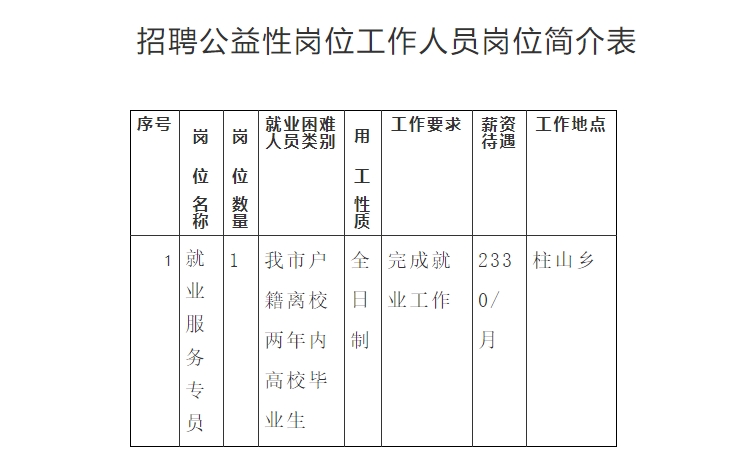 招聘公益性岗位工作人员岗位简介表

| 序号 | 岗位名称 | 岗位数量 | 就业困难人员类别 | 用工性质 | 工作要求 | 薪资待遇 | 工作地点 |
|---|---|---|---|---|---|---|---|
| 1 | 就业服务专员 | 1 | 我市户籍离校两年内高校毕业生 | 全日制 | 完成就业工作 | 2330/月 | 柱山乡 |